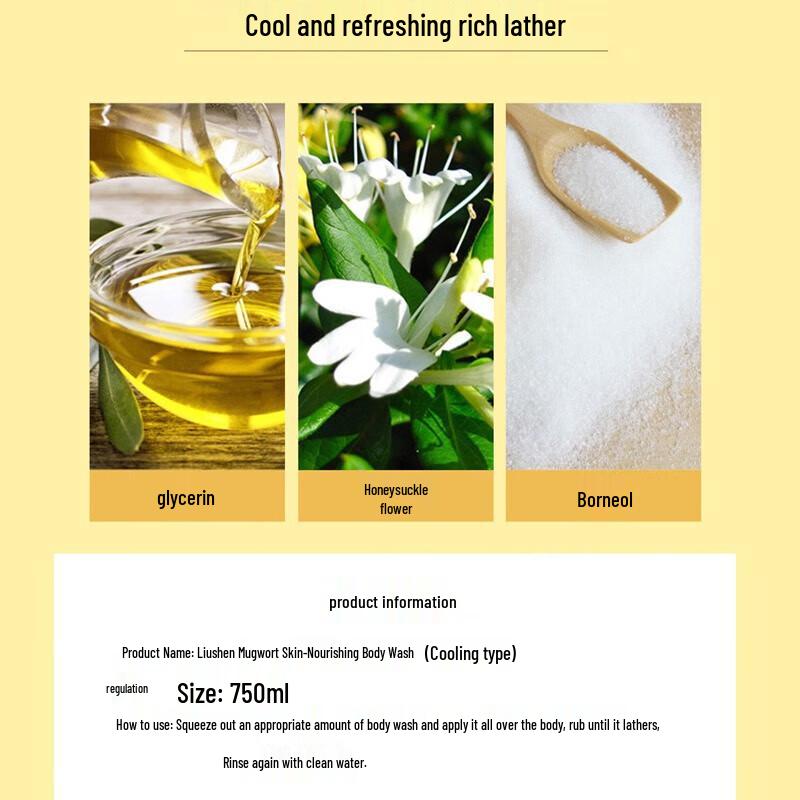 Cool and refreshing rich lather

glycerin

Honeysuckle flower

Borneol

product information

Product Name: Liushen Mugwort Skin-Nourishing Body Wash (Cooling type)

regulation Size: 750ml

How to use: Squeeze out an appropriate amount of body wash and apply it all over the body, rub until it lathers,

Rinse again with clean water.